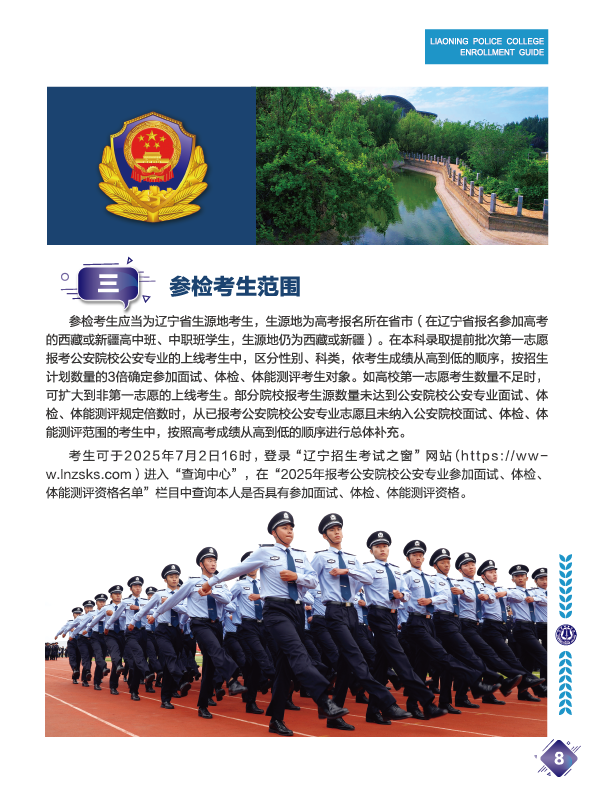 LIAONING POLICE COLLEGE
ENROLLMENT GUIDE

三 参检考生范围

参检考生应当为辽宁省生源地考生，生源地为高考报名所在省市（在辽宁省报名参加高考的西藏或新疆高中班、中职班学生，生源地仍为西藏或新疆）。在本科录取提前批次第一志愿报考公安院校公安专业的上线考生中，区分性别、科类，依考生成绩从高到低的顺序，按招生计划数量的3倍确定参加面试、体检、体能测评考生对象。如高校第一志愿考生数量不足时，可扩大到非第一志愿的上线考生。部分院校报考生源数量未达到公安院校公安专业面试、体检、体能测评规定倍数时，从已报考公安院校公安专业志愿且未纳入公安院校面试、体检、体能测评范围的考生中，按照高考成绩从高到低的顺序进行总体补充。

考生可于2025年7月2日16时，登录“辽宁招生考试之窗”网站（https://www.lnzsks.com）进入“查询中心”，在“2025年报考公安院校公安专业参加面试、体检、体能测评资格名单”栏目中查询本人是否具有参加面试、体检、体能测评资格。

8